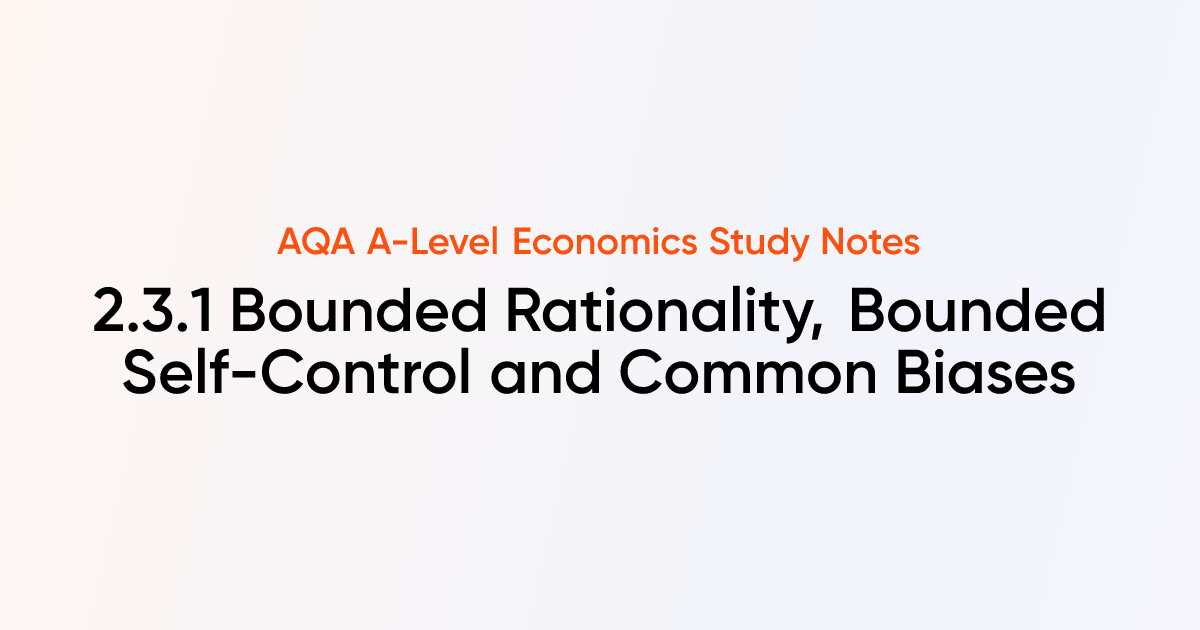 AQA A-Level Economics Study Notes

2.3.1 Bounded Rationality, Bounded Self-Control and Common Biases